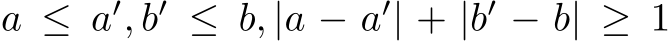 $a \leq a', b' \leq b, |a - a'| + |b' - b| \geq 1$